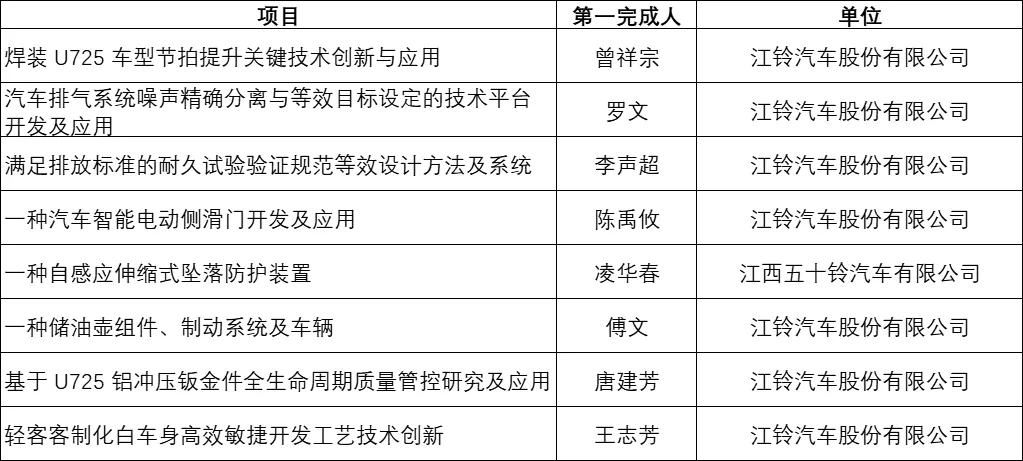 | 项目 | 第一完成人 | 单位 |
|---|---|---|
| 焊装U725车型节拍提升关键技术创新与应用 | 曾祥宗 | 江铃汽车股份有限公司 |
| 汽车排气系统噪声精确分离与等效目标设定的技术平台开发及应用 | 罗文 | 江铃汽车股份有限公司 |
| 满足排放标准的耐久试验验证规范等效设计方法及系统 | 李声超 | 江铃汽车股份有限公司 |
| 一种汽车智能电动侧滑门开发及应用 | 陈禹攸 | 江铃汽车股份有限公司 |
| 一种自感应伸缩式坠落防护装置 | 凌华春 | 江西五十铃汽车有限公司 |
| 一种储油壶组件、制动系统及车辆 | 傅文 | 江铃汽车股份有限公司 |
| 基于U725铝冲压钣金件全生命周期质量管控研究及应用 | 唐建芳 | 江铃汽车股份有限公司 |
| 轻客客制化白车身高效敏捷开发工艺技术创新 | 王志芳 | 江铃汽车股份有限公司 |